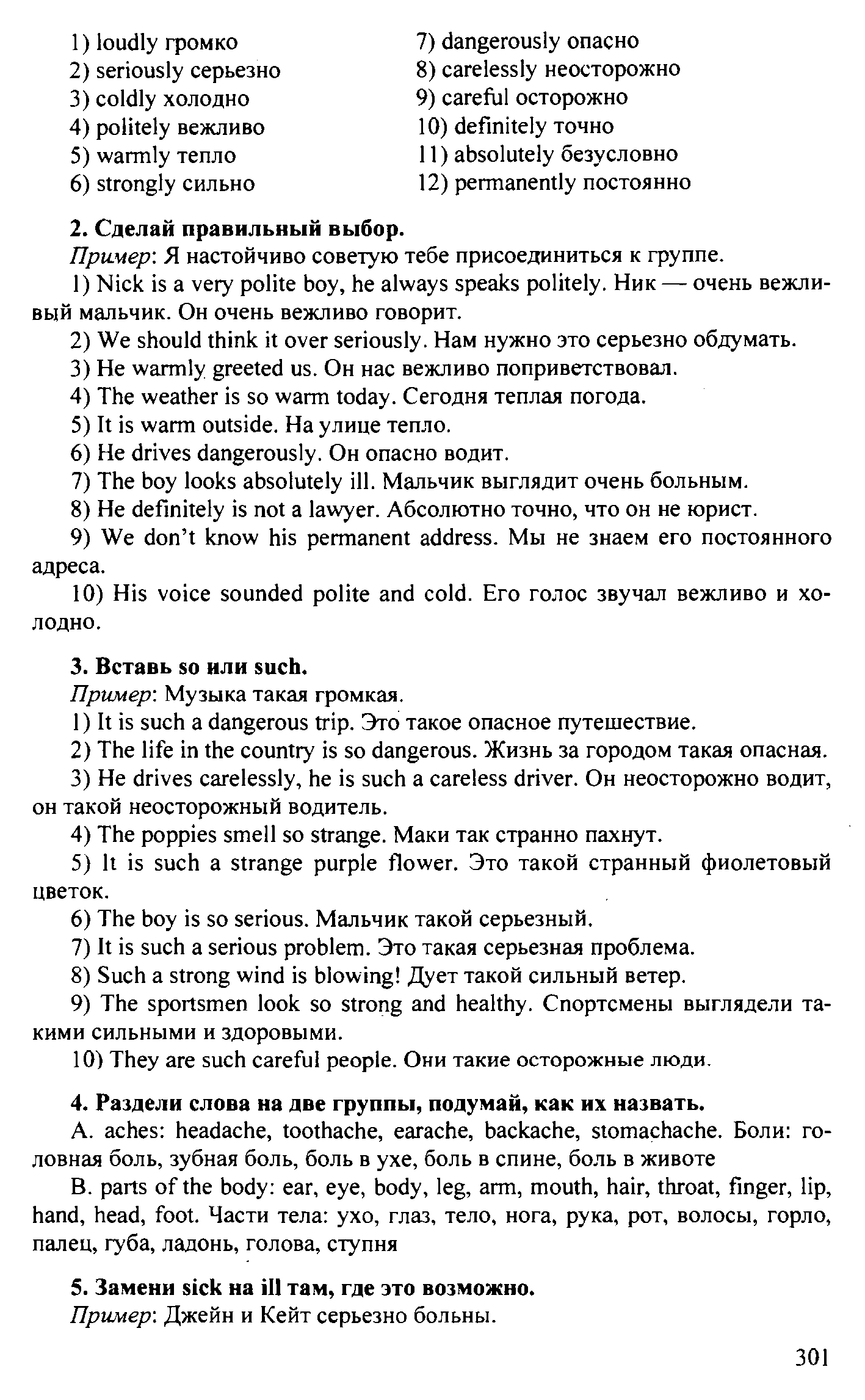 1) loudly громко
2) seriously серьезно
3) coldly холодно
4) politely вежливо
5) warmly тепло
6) strongly сильно

7) dangerously опасно
8) carelessly неосторожно
9) careful осторожно
10) definitely точно
11) absolutely безусловно
12) permanently постоянно

2. Сделай правильный выбор.
Пример: Я настойчиво советую тебе присоединиться к группе.
1) Nick is a very polite boy, he always speaks politely. Ник — очень вежливый мальчик. Он очень вежливо говорит.
2) We should think it over seriously. Нам нужно это серьезно обдумать.
3) He warmly greeted us. Он нас вежливо поприветствовал.
4) The weather is so warm today. Сегодня теплая погода.
5) It is warm outside. На улице тепло.
6) He drives dangerously. Он опасно водит.
7) The boy looks absolutely ill. Мальчик выглядит очень больным.
8) He definitely is not a lawyer. Абсолютно точно, что он не юрист.
9) We don't know his permanent address. Мы не знаем его постоянного адреса.
10) His voice sounded polite and cold. Его голос звучал вежливо и холодно.

3. Вставь so или such.
Пример: Музыка такая громкая.
1) It is such a dangerous trip. Это такое опасное путешествие.
2) The life in the country is so dangerous. Жизнь за городом такая опасная.
3) He drives carelessly, he is such a careless driver. Он неосторожно водит, он такой неосторожный водитель.
4) The poppies smell so strange. Маки так странно пахнут.
5) It is such a strange purple flower. Это такой странный фиолетовый цветок.
6) The boy is so serious. Мальчик такой серьезный.
7) It is such a serious problem. Это такая серьезная проблема.
8) Such a strong wind is blowing! Дует такой сильный ветер.
9) The sportsmen look so strong and healthy. Спортсмены выглядели такими сильными и здоровыми.
10) They are such careful people. Они такие осторожные люди.

4. Раздели слова на две группы, подумай, как их назвать.
A. aches: headache, toothache, earache, backache, stomachache. Боли: головная боль, зубная боль, боль в ухе, боль в спине, боль в животе
B. parts of the body: ear, eye, body, leg, arm, mouth, hair, throat, finger, lip, hand, head, foot. Части тела: ухо, глаз, тело, нога, рука, рот, волосы, горло, палец, губа, ладонь, голова, ступня

5. Замени sick на ill там, где это возможно.
Пример: Джейн и Кейт серьезно больны.

301